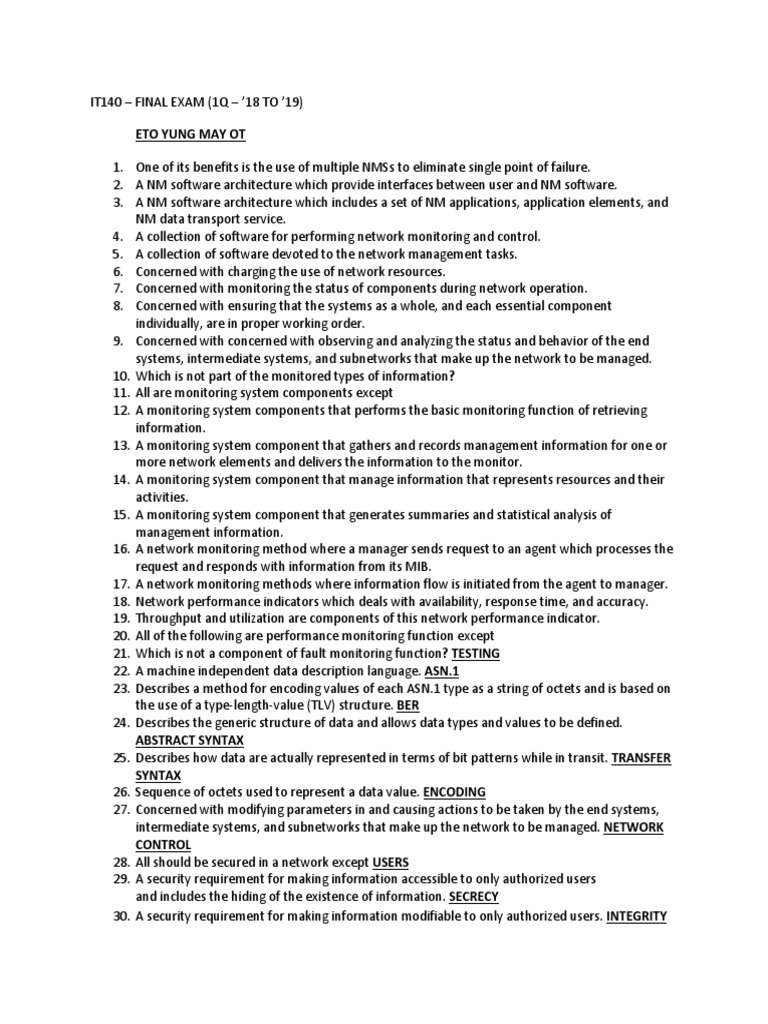 IT140 – FINAL EXAM (1Q – '18 TO '19)

ETO YUNG MAY OT

1. One of its benefits is the use of multiple NMSs to eliminate single point of failure.
2. A NM software architecture which provide interfaces between user and NM software.
3. A NM software architecture which includes a set of NM applications, application elements, and NM data transport service.
4. A collection of software for performing network monitoring and control.
5. A collection of software devoted to the network management tasks.
6. Concerned with charging the use of network resources.
7. Concerned with monitoring the status of components during network operation.
8. Concerned with ensuring that the systems as a whole, and each essential component individually, are in proper working order.
9. Concerned with concerned with observing and analyzing the status and behavior of the end systems, intermediate systems, and subnetworks that make up the network to be managed.
10. Which is not part of the monitored types of information?
11. All are monitoring system components except
12. A monitoring system components that performs the basic monitoring function of retrieving information.
13. A monitoring system component that gathers and records management information for one or more network elements and delivers the information to the monitor.
14. A monitoring system component that manage information that represents resources and their activities.
15. A monitoring system component that generates summaries and statistical analysis of management information.
16. A network monitoring method where a manager sends request to an agent which processes the request and responds with information from its MIB.
17. A network monitoring methods where information flow is initiated from the agent to manager.
18. Network performance indicators which deals with availability, response time, and accuracy.
19. Throughput and utilization are components of this network performance indicator.
20. All of the following are performance monitoring function except
21. Which is not a component of fault monitoring function? TESTING
22. A machine independent data description language. ASN.1
23. Describes a method for encoding values of each ASN.1 type as a string of octets and is based on the use of a type-length-value (TLV) structure. BER
24. Describes the generic structure of data and allows data types and values to be defined. ABSTRACT SYNTAX
25. Describes how data are actually represented in terms of bit patterns while in transit. TRANSFER SYNTAX
26. Sequence of octets used to represent a data value. ENCODING
27. Concerned with modifying parameters in and causing actions to be taken by the end systems, intermediate systems, and subnetworks that make up the network to be managed. NETWORK CONTROL
28. All should be secured in a network except USERS
29. A security requirement for making information accessible to only authorized users and includes the hiding of the existence of information. SECRECY
30. A security requirement for making information modifiable to only authorized users. INTEGRITY